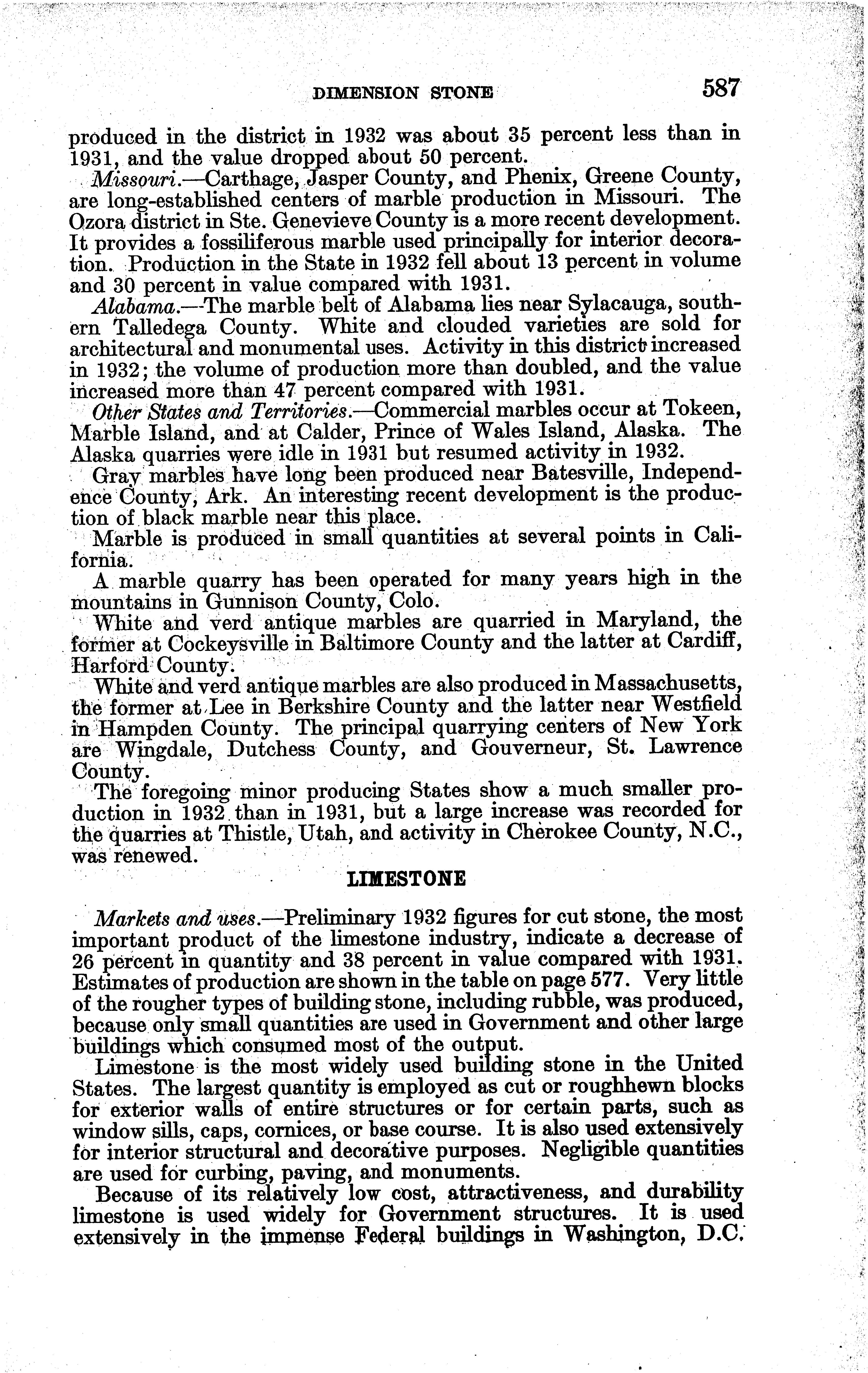 DIMENSION STONE 587

produced in the district in 1932 was about 35 percent less than in 1931, and the value dropped about 50 percent.

Missouri.—Carthage, Jasper County, and Phenix, Greene County, are long-established centers of marble production in Missouri. The Ozora district in Ste. Genevieve County is a more recent development. It provides a fossiliferous marble used principally for interior decoration. Production in the State in 1932 fell about 13 percent in volume and 30 percent in value compared with 1931.

Alabama.—The marble belt of Alabama lies near Sylacauga, southern Talledega County. White and clouded varieties are sold for architectural and monumental uses. Activity in this district increased in 1932; the volume of production more than doubled, and the value increased more than 47 percent compared with 1931.

Other States and Territories.—Commercial marbles occur at Tokeen, Marble Island, and at Calder, Prince of Wales Island, Alaska. The Alaska quarries were idle in 1931 but resumed activity in 1932.

Gray marbles have long been produced near Batesville, Independence County, Ark. An interesting recent development is the production of black marble near this place.

Marble is produced in small quantities at several points in California.

A marble quarry has been operated for many years high in the mountains in Gunnison County, Colo.

White and verd antique marbles are quarried in Maryland, the former at Cockeysville in Baltimore County and the latter at Cardiff, Harford County.

White and verd antique marbles are also produced in Massachusetts, the former at Lee in Berkshire County and the latter near Westfield in Hampden County. The principal quarrying centers of New York are Wingdale, Dutchess County, and Gouverneur, St. Lawrence County.

The foregoing minor producing States show a much smaller production in 1932 than in 1931, but a large increase was recorded for the quarries at Thistle, Utah, and activity in Cherokee County, N.C., was renewed.

LIMESTONE

Markets and uses.—Preliminary 1932 figures for cut stone, the most important product of the limestone industry, indicate a decrease of 26 percent in quantity and 38 percent in value compared with 1931. Estimates of production are shown in the table on page 577. Very little of the rougher types of building stone, including rubble, was produced, because only small quantities are used in Government and other large buildings which consumed most of the output.

Limestone is the most widely used building stone in the United States. The largest quantity is employed as cut or roughhewn blocks for exterior walls of entire structures or for certain parts, such as window sills, caps, cornices, or base course. It is also used extensively for interior structural and decorative purposes. Negligible quantities are used for curbing, paving, and monuments.

Because of its relatively low cost, attractiveness, and durability limestone is used widely for Government structures. It is used extensively in the immense Federal buildings in Washington, D.C.